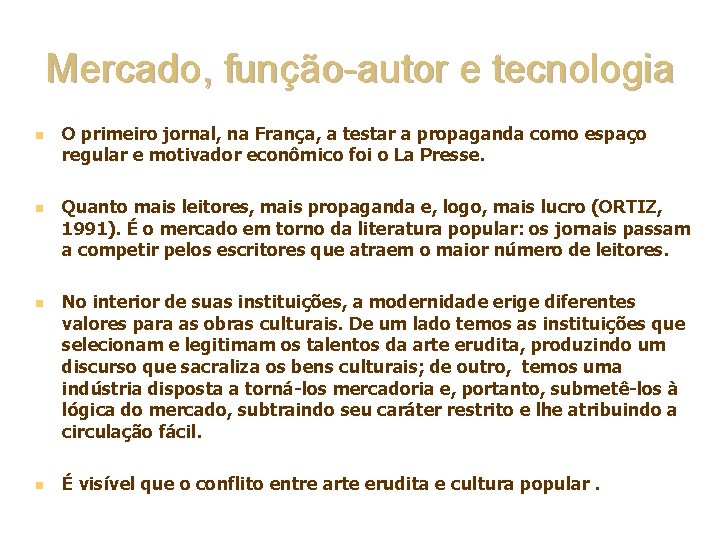 Mercado, função-autor e tecnologia

• O primeiro jornal, na França, a testar a propaganda como espaço regular e motivador econômico foi o La Presse.

• Quanto mais leitores, mais propaganda e, logo, mais lucro (ORTIZ, 1991). É o mercado em torno da literatura popular: os jornais passam a competir pelos escritores que atraem o maior número de leitores.

• No interior de suas instituições, a modernidade erige diferentes valores para as obras culturais. De um lado temos as instituições que selecionam e legitimam os talentos da arte erudita, produzindo um discurso que sacraliza os bens culturais; de outro, temos uma indústria disposta a torná-los mercadoria e, portanto, submetê-los à lógica do mercado, subtraindo seu caráter restrito e lhe atribuindo a circulação fácil.

• É visível que o conflito entre arte erudita e cultura popular .